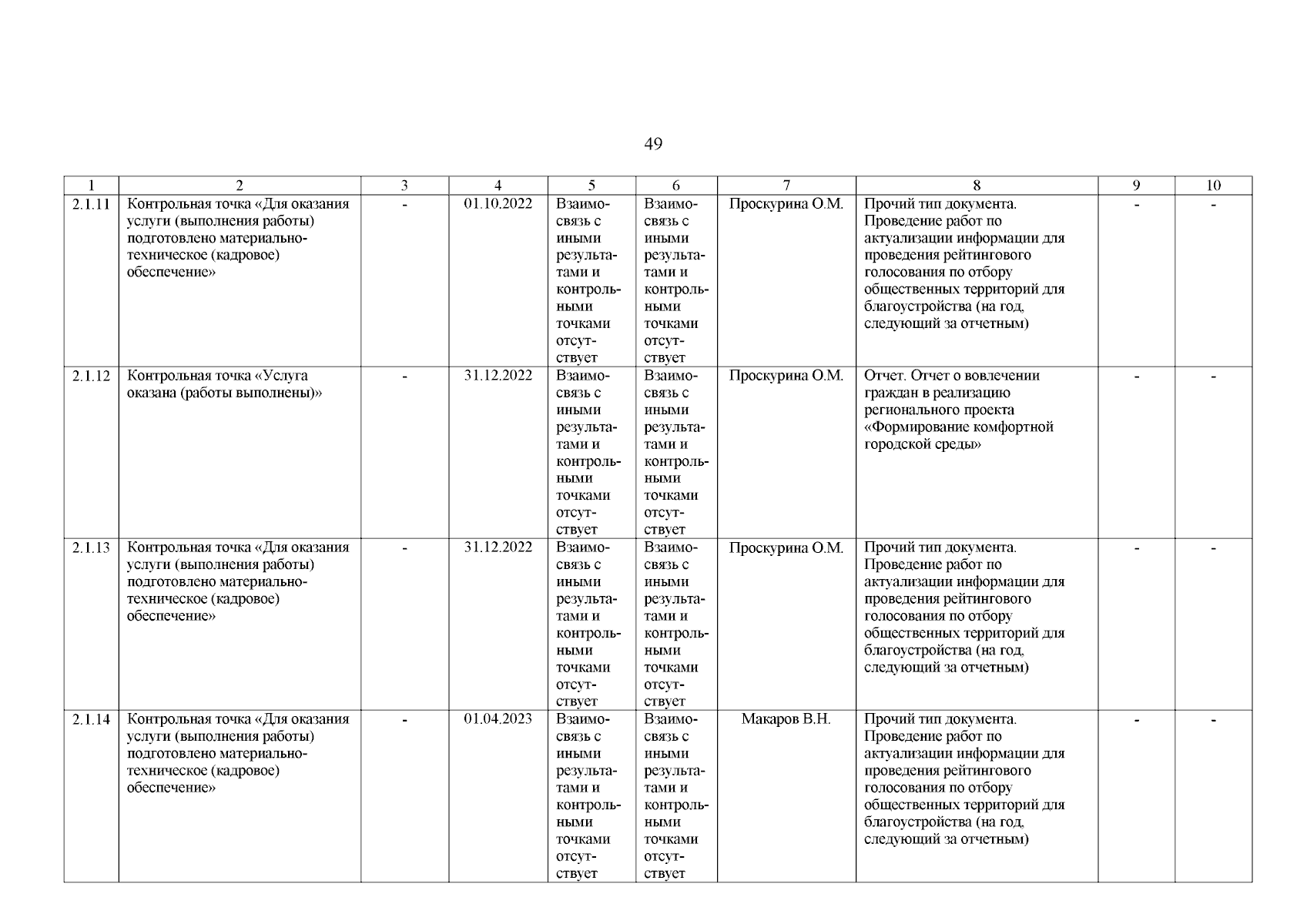 49

| 1 | 2 | 3 | 4 | 5 | 6 | 7 | 8 | 9 | 10 |
|---|---|---|---|---|---|---|---|---|---|
| 2.1.11 | Контрольная точка «Для оказания услуги (выполнения работы) подготовлено материально-техническое (кадровое) обеспечение» | - | 01.10.2022 | Взаимосвязь с иными результатами и контрольными точками отсутствует | Взаимосвязь с иными результатами и контрольными точками отсутствует | Проскурина О.М. | Прочий тип документа. Проведение работ по актуализации информации для проведения рейтингового голосования по отбору общественных территорий для благоустройства (на год, следующий за отчетным) | - | - |
| 2.1.12 | Контрольная точка «Услуга оказана (работы выполнены)» | - | 31.12.2022 | Взаимосвязь с иными результатами и контрольными точками отсутствует | Взаимосвязь с иными результатами и контрольными точками отсутствует | Проскурина О.М. | Отчет. Отчет о вовлечении граждан в реализацию регионального проекта «Формирование комфортной городской среды» | - | - |
| 2.1.13 | Контрольная точка «Для оказания услуги (выполнения работы) подготовлено материально-техническое (кадровое) обеспечение» | - | 31.12.2022 | Взаимосвязь с иными результатами и контрольными точками отсутствует | Взаимосвязь с иными результатами и контрольными точками отсутствует | Проскурина О.М. | Прочий тип документа. Проведение работ по актуализации информации для проведения рейтингового голосования по отбору общественных территорий для благоустройства (на год, следующий за отчетным) | - | - |
| 2.1.14 | Контрольная точка «Для оказания услуги (выполнения работы) подготовлено материально-техническое (кадровое) обеспечение» | - | 01.04.2023 | Взаимосвязь с иными результатами и контрольными точками отсутствует | Взаимосвязь с иными результатами и контрольными точками отсутствует | Макаров В.Н. | Прочий тип документа. Проведение работ по актуализации информации для проведения рейтингового голосования по отбору общественных территорий для благоустройства (на год, следующий за отчетным) | - | - |